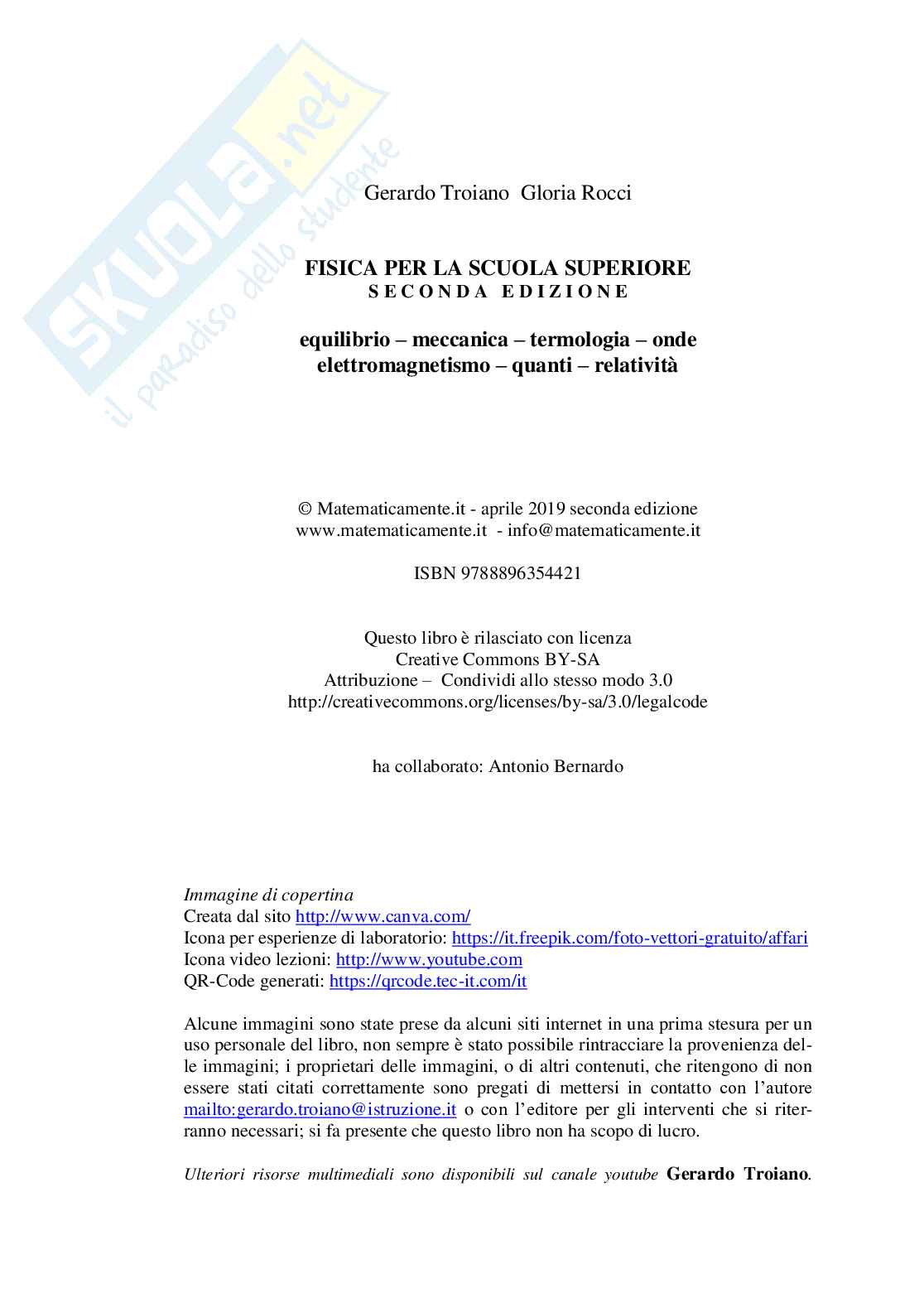 SKUOLA.net
il paradiso dello studente

Gerardo Troiano Gloria Rocci

FISICA PER LA SCUOLA SUPERIORE
SECONDA EDIZIONE

equilibrio – meccanica – termologia – onde
elettromagnetismo – quanti – relatività

© Matematicamente.it - aprile 2019 seconda edizione
www.matematicamente.it - info@matematicamente.it

ISBN 9788896354421

Questo libro è rilasciato con licenza
Creative Commons BY-SA
Attribuzione – Condividi allo stesso modo 3.0
http://creativecommons.org/licenses/by-sa/3.0/legalcode

ha collaborato: Antonio Bernardo

Immagine di copertina
Creata dal sito http://www.canva.com/
Icona per esperienze di laboratorio: https://it.freepik.com/foto-vettori-gratuito/affari
Icona video lezioni: http://www.youtube.com
QR-Code generati: https://qrcode.tec-it.com/it

Alcune immagini sono state prese da alcuni siti internet in una prima stesura per un uso personale del libro, non sempre è stato possibile rintracciare la provenienza delle immagini; i proprietari delle immagini, o di altri contenuti, che ritengono di non essere stati citati correttamente sono pregati di mettersi in contatto con l'autore mailto:gerardo.troiano@istruzione.it o con l'editore per gli interventi che si riterranno necessari; si fa presente che questo libro non ha scopo di lucro.

Ulteriori risorse multimediali sono disponibili sul canale youtube Gerardo Troiano.